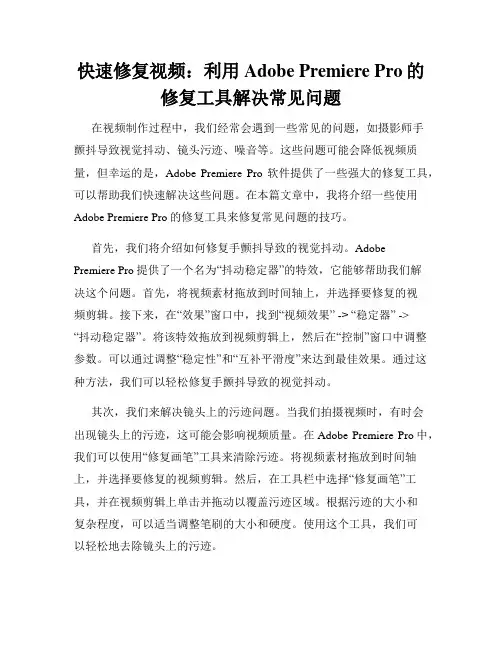 快速修复视频：利用 Adobe Premiere Pro 的修复工具解决常见问题

在视频制作过程中，我们经常会遇到一些常见的问题，如摄影师手颤抖导致视觉抖动、镜头污迹、噪音等。这些问题可能会降低视频质量，但幸运的是，Adobe Premiere Pro 软件提供了一些强大的修复工具，可以帮助我们快速解决这些问题。在本篇文章中，我将介绍一些使用 Adobe Premiere Pro 的修复工具来修复常见问题的技巧。

首先，我们将介绍如何修复手颤抖导致的视觉抖动。Adobe Premiere Pro 提供了一个名为“抖动稳定器”的特效，它能够帮助我们解决这个问题。首先，将视频素材拖放到时间轴上，并选择要修复的视频剪辑。接下来，在“效果”窗口中，找到“视频效果” -> “稳定器” -> “抖动稳定器”。将该特效拖放到视频剪辑上，然后在“控制”窗口中调整参数。可以通过调整“稳定性”和“互补平滑度”来达到最佳效果。通过这种方法，我们可以轻松修复手颤抖导致的视觉抖动。

其次，我们来解决镜头上的污迹问题。当我们拍摄视频时，有时会出现镜头上的污迹，这可能会影响视频质量。在 Adobe Premiere Pro 中，我们可以使用“修复画笔”工具来清除污迹。将视频素材拖放到时间轴上，并选择要修复的视频剪辑。然后，在工具栏中选择“修复画笔”工具，并在视频剪辑上单击并拖动以覆盖污迹区域。根据污迹的大小和复杂程度，可以适当调整笔刷的大小和硬度。使用这个工具，我们可以轻松地去除镜头上的污迹。